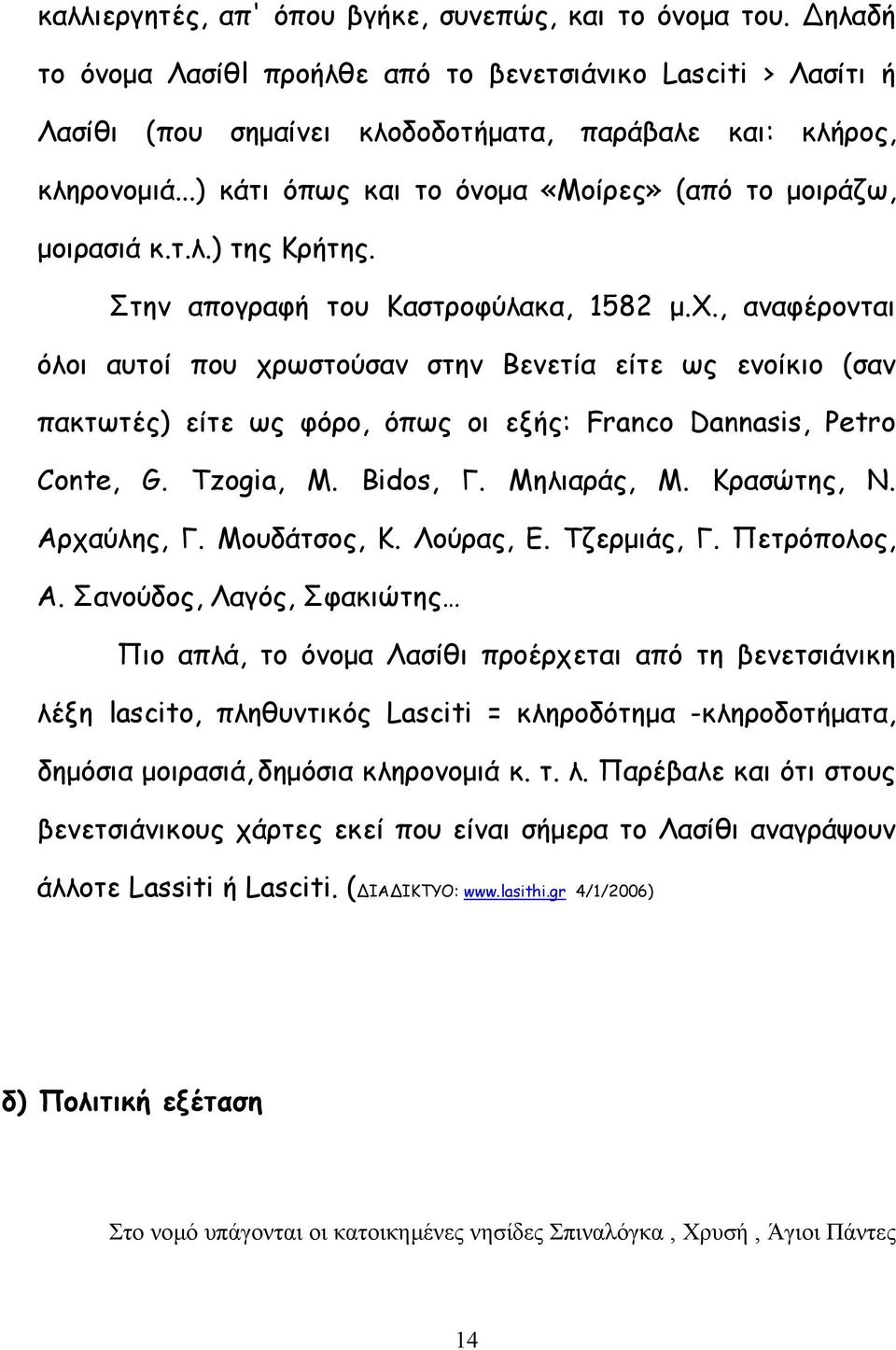 καλλιεργητές, απ' όπου βγήκε, συνεπώς, και το όνομα του. Δηλαδή το όνομα ΛασίθΙ προήλθε από το βενετσιάνικο Lasciti > Λασίτι ή Λασίθι (που σημαίνει κλοδοδοτήματα, παράβαλε και: κλήρος, κληρονομιά...) κάτι όπως και το όνομα «Μοίρες» (από το μοιράζω, μοιρασιά κ.τ.λ.) της Κρήτης.

Στην απογραφή του Καστροφύλακα, 1582 μ.Χ., αναφέρονται όλοι αυτοί που χρωστούσαν στην Βενετία είτε ως ενοίκιο (σαν πακτωτές) είτε ως φόρο, όπως οι εξής: Franco Dannasis, Petro Conte, G. Tzogia, M. Bidos, Γ. Μηλιαράς, Μ. Κρασώτης, Ν. Αρχαύλης, Γ. Μουδάτσος, Κ. Λούρας, Ε. Τζερμιάς, Γ. Πετρόπολος, Α. Σανούδος, Λαγός, Σφακιώτης…

Πιο απλά, το όνομα Λασίθι προέρχεται από τη βενετσιάνικη λέξη lascito, πληθυντικός Lasciti = κληροδότημα -κληροδοτήματα, δημόσια μοιρασιά,δημόσια κληρονομιά κ. τ. λ. Παρέβαλε και ότι στους βενετσιάνικους χάρτες εκεί που είναι σήμερα το Λασίθι αναγράψουν άλλοτε Lassiti ή Lasciti. (ΔΙΑΔΙΚΤΥΟ: www.lasithi.gr 4/1/2006)

δ) Πολιτική εξέταση

Στο νομό υπάγονται οι κατοικημένες νησίδες Σπιναλόγκα , Χρυσή , Άγιοι Πάντες

14